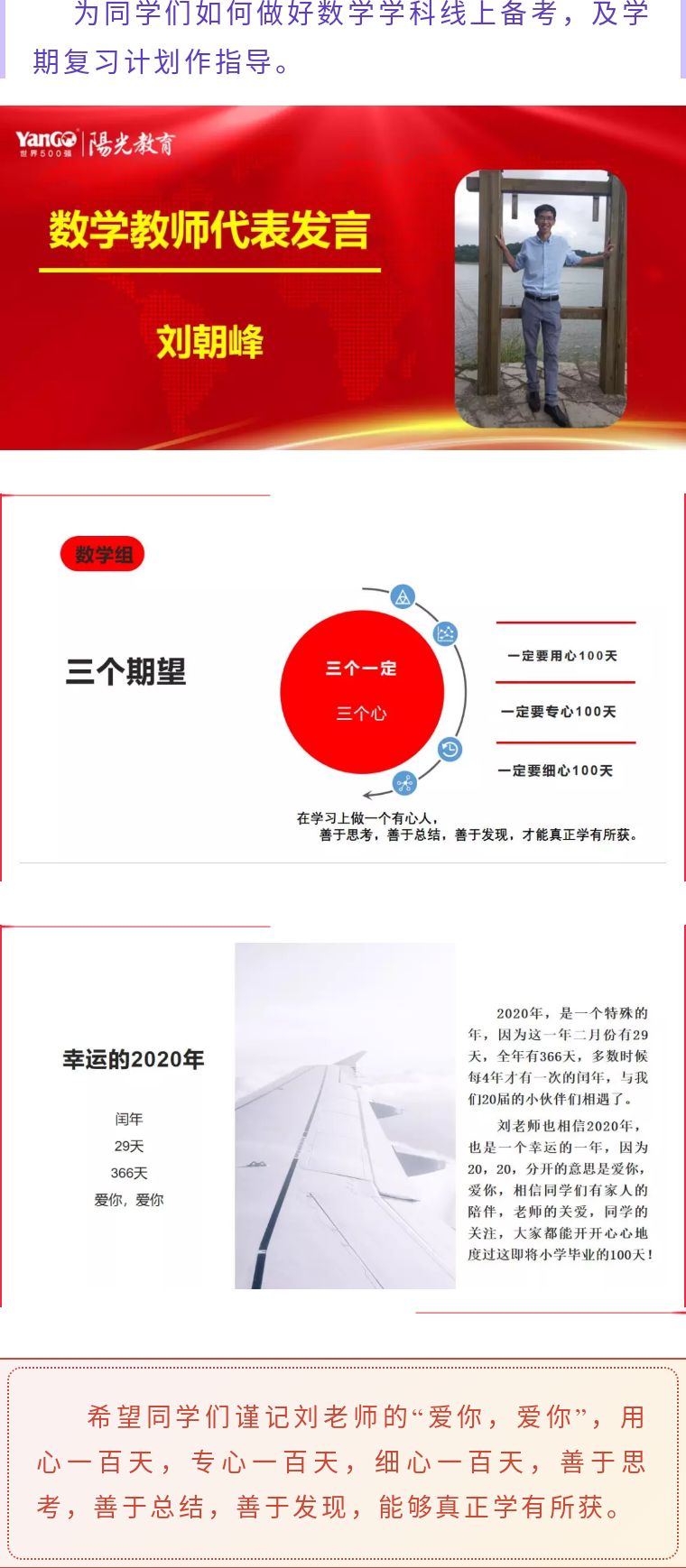 为同学们如何做好数学学科线上备考，及学期复习计划作指导。

YanGo 世界500强 陽光教育

数学教师代表发言

刘朝峰

数学组

三个期望

三个一定

三个心

一定要用心100天

一定要专心100天

一定要细心100天

在学习上做一个有心人，
善于思考，善于总结，善于发现，才能真正学有所获。

幸运的2020年

闰年
29天
366天
爱你，爱你

2020年，是一个特殊的年，因为这一年二月份有29天，全年有366天，多数时候每4年才有一次的闰年，与我们20届的小伙伴们相遇了。

刘老师也相信2020年，也是一个幸运的一年，因为20，20，分开的意思是爱你，爱你，相信同学们有家人的陪伴，老师的关爱，同学的关注，大家都能开开心心地度过这即将小学毕业的100天！

希望同学们谨记刘老师的“爱你，爱你”，用心一百天，专心一百天，细心一百天，善于思考，善于总结，善于发现，能够真正学有所获。